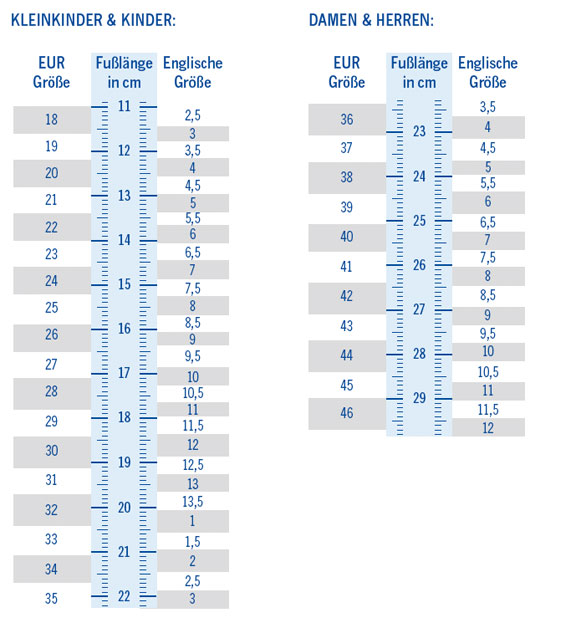 KLEINKINDER & KINDER:

EUR Größe

18
19
20
21
22
23
24
25
26
27
28
29
30
31
32
33
34
35

Fußlänge in cm

11
12
13
14
15
16
17
18
19
20
21
22

Englische Größe

2,5
3
3,5
4
4,5
5
5,5
6
6,5
7
7,5
8
8,5
9
9,5
10
10,5
11
11,5
12
12,5
13
13,5
1
1,5
2
2,5
3

DAMEN & HERREN:

EUR Größe

36
37
38
39
40
41
42
43
44
45
46

Fußlänge in cm

23
24
25
26
27
28
29

Englische Größe

3,5
4
4,5
5
5,5
6
6,5
7
7,5
8
8,5
9
9,5
10
10,5
11
11,5
12